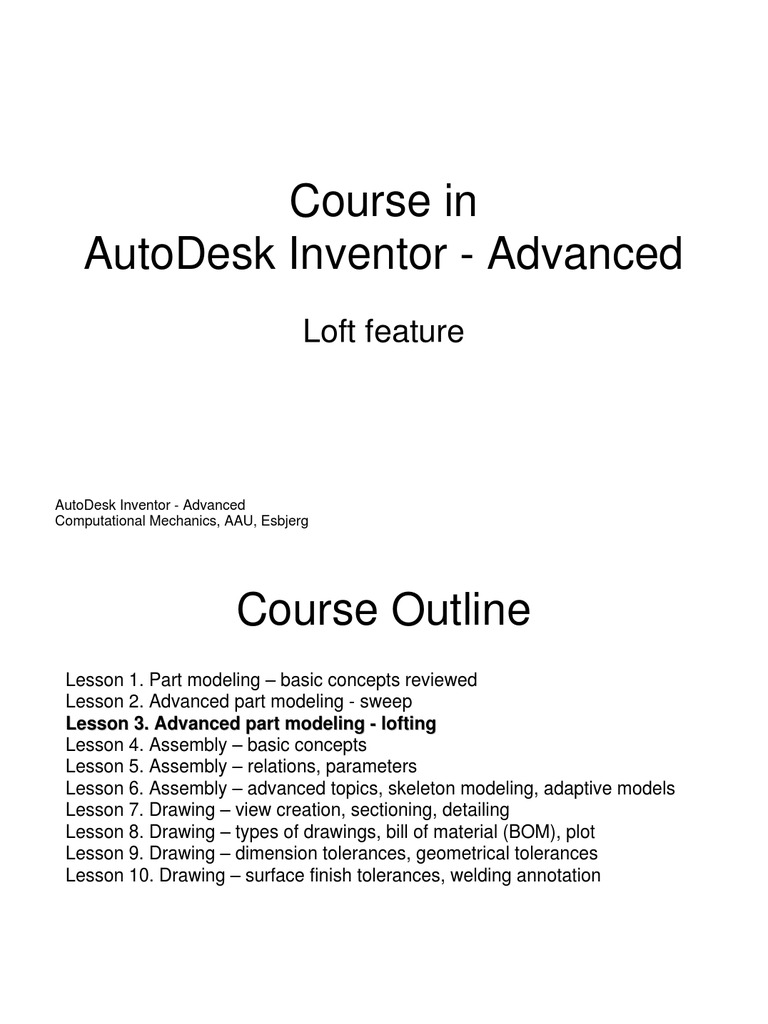 Course in
AutoDesk Inventor - Advanced

Loft feature

AutoDesk Inventor - Advanced
Computational Mechanics, AAU, Esbjerg

Course Outline

Lesson 1. Part modeling – basic concepts reviewed
Lesson 2. Advanced part modeling - sweep
Lesson 3. Advanced part modeling - lofting
Lesson 4. Assembly – basic concepts
Lesson 5. Assembly – relations, parameters
Lesson 6. Assembly – advanced topics, skeleton modeling, adaptive models
Lesson 7. Drawing – view creation, sectioning, detailing
Lesson 8. Drawing – types of drawings, bill of material (BOM), plot
Lesson 9. Drawing – dimension tolerances, geometrical tolerances
Lesson 10. Drawing – surface finish tolerances, welding annotation